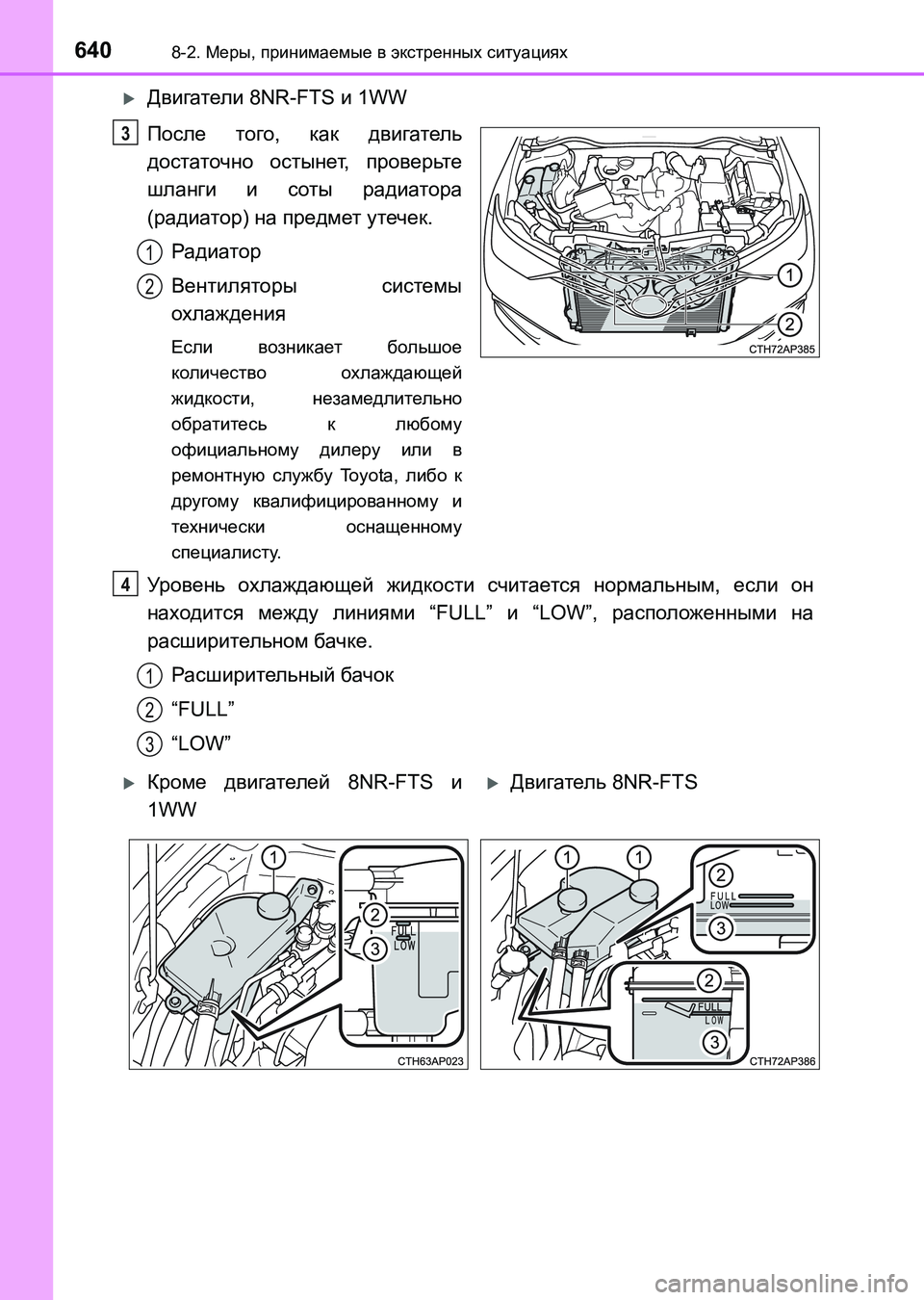 640 8-2. Меры, принимаемые в экстренных ситуациях

Двигатели 8NR-FTS и 1WW

3
После того, как двигатель достаточно остынет, проверьте шланги и соты радиатора (радиатор) на предмет утечек.

1 Радиатор

2 Вентиляторы системы охлаждения

Если возникает большое количество охлаждающей жидкости, незамедлительно обратитесь к любому официальному дилеру или в ремонтную службу Toyota, либо к другому квалифицированному и технически оснащенному специалисту.

1
2
CTH72AP385

4
Уровень охлаждающей жидкости считается нормальным, если он находится между линиями “FULL” и “LOW”, расположенными на расширительном бачке.

1 Расширительный бачок

2 “FULL”

3 “LOW”

Кроме двигателей 8NR-FTS и 1WW

1
2
3
FULL
LOW
CTH63AP023

Двигатель 8NR-FTS

1 1
2
FULL
LOW
3
2
FULL
LOW
3
CTH72AP386

carmanualsonline.info